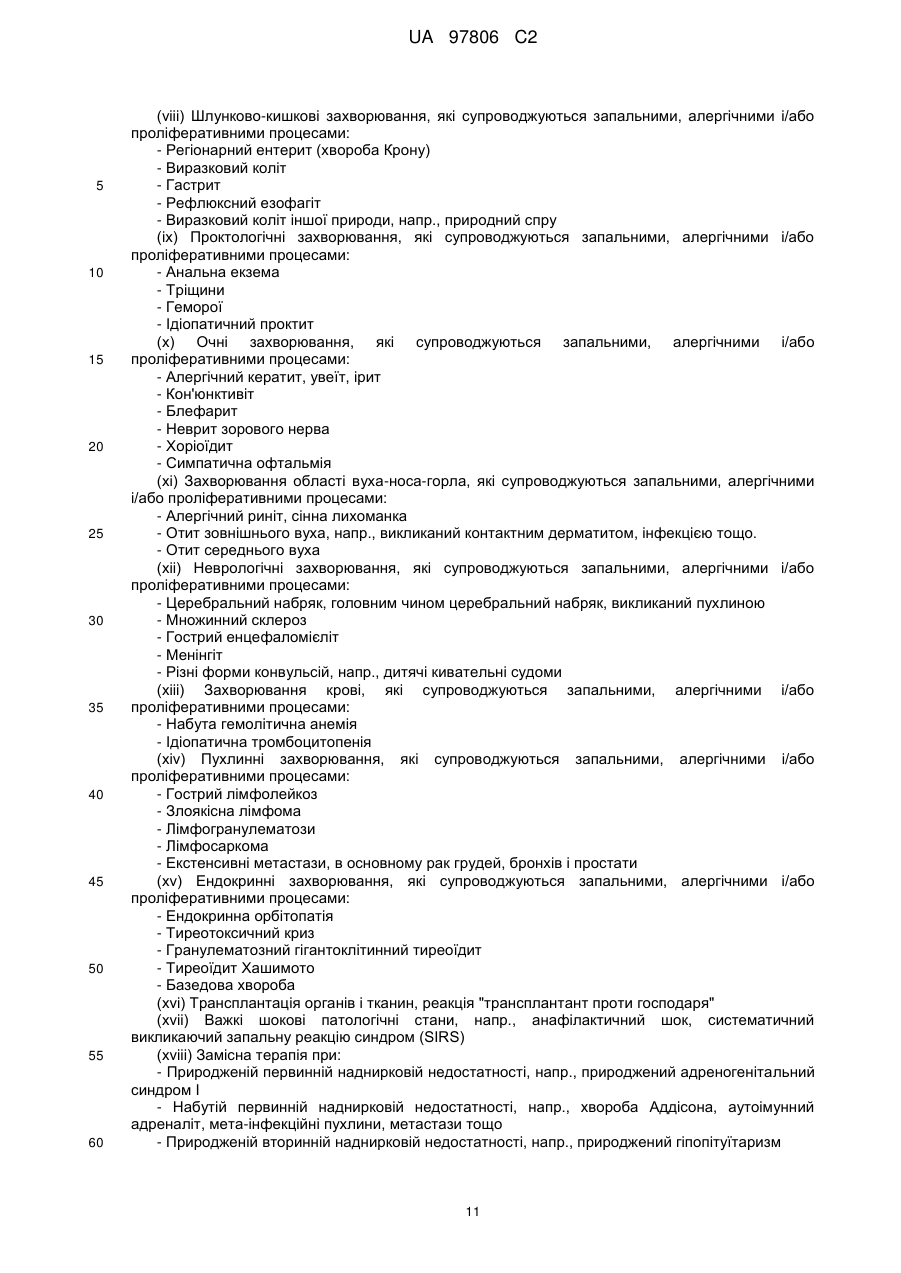 UA 97806 C2

(viii) Шлунково-кишкові захворювання, які супроводжуються запальними, алергічними і/або проліферативними процесами:
- Регіонарний ентерит (хвороба Крону)
- Виразковий коліт
5 - Гастрит
- Рефлюксний езофагіт
- Виразковий коліт іншої природи, напр., природний спру
(ix) Проктологічні захворювання, які супроводжуються запальними, алергічними і/або проліферативними процесами:
10 - Анальна екзема
- Тріщини
- Геморої
- Ідіопатичний проктит
(x) Очні захворювання, які супроводжуються запальними, алергічними і/або
15 проліферативними процесами:
- Алергічний кератит, увеїт, ірит
- Кон'юнктивіт
- Блефарит
- Неврит зорового нерва
20 - Хоріоїдит
- Симпатична офтальмія
(xi) Захворювання області вуха-носа-горла, які супроводжуються запальними, алергічними і/або проліферативними процесами:
- Алергічний риніт, сінна лихоманка
25 - Отит зовнішнього вуха, напр., викликаний контактним дерматитом, інфекцією тощо.
- Отит середнього вуха
(xii) Неврологічні захворювання, які супроводжуються запальними, алергічними і/або проліферативними процесами:
- Церебральний набряк, головним чином церебральний набряк, викликаний пухлиною
30 - Множинний склероз
- Гострий енцефаломієліт
- Менінгіт
- Різні форми конвульсій, напр., дитячі кивательні судоми
(xiii) Захворювання крові, які супроводжуються запальними, алергічними і/або
35 проліферативними процесами:
- Набута гемолітична анемія
- Ідіопатична тромбоцитопенія
(xiv) Пухлинні захворювання, які супроводжуються запальними, алергічними і/або проліферативними процесами:
40 - Гострий лімфолейкоз
- Злоякісна лімфома
- Лімфогранулематози
- Лімфосаркома
- Екстенсивні метастази, в основному рак грудей, бронхів і простати
45 (xv) Ендокринні захворювання, які супроводжуються запальними, алергічними і/або проліферативними процесами:
- Ендокринна орбітопатія
- Тиреотоксичний криз
- Гранулематозний гігантоклітинний тиреоїдит
50 - Тиреоїдит Хашимото
- Базедова хвороба
(xvi) Трансплантація органів і тканин, реакція "трансплантант проти господаря"
(xvii) Важкі шокові патологічні стани, напр., анафілактичний шок, систематичний викликаючий запальну реакцію синдром (SIRS)
55 (xviii) Замісна терапія при:
- Природженій первинній наднирковій недостатності, напр., природжений адреногенітальний синдром I
- Набутій первинній наднирковій недостатності, напр., хвороба Аддісона, аутоімунний адреналіт, мета-інфекційні пухлини, метастази тощо
60 - Природженій вторинній наднирковій недостатності, напр., природжений гіпопітуїтаризм

11